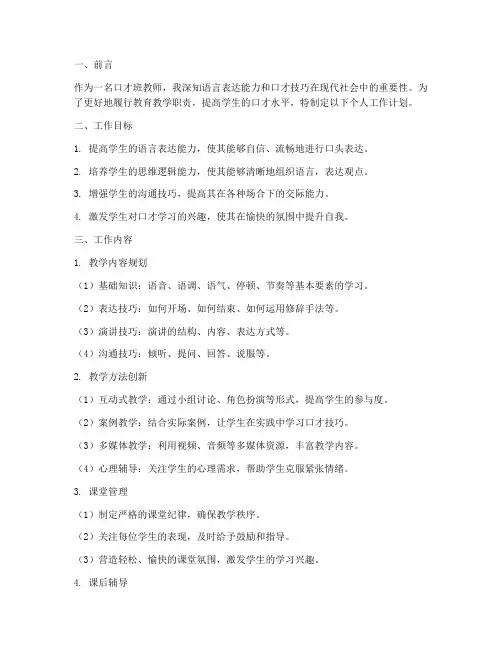 一、前言

作为一名口才班教师，我深知语言表达能力和口才技巧在现代社会中的重要性。为了更好地履行教育教学职责，提高学生的口才水平，特制定以下个人工作计划。

二、工作目标

1. 提高学生的语言表达能力，使其能够自信、流畅地进行口头表达。

2. 培养学生的思维逻辑能力，使其能够清晰地组织语言，表达观点。

3. 增强学生的沟通技巧，提高其在各种场合下的交际能力。

4. 激发学生对口才学习的兴趣，使其在愉快的氛围中提升自我。

三、工作内容

1. 教学内容规划

（1）基础知识：语音、语调、语气、停顿、节奏等基本要素的学习。

（2）表达技巧：如何开场、如何结束、如何运用修辞手法等。

（3）演讲技巧：演讲的结构、内容、表达方式等。

（4）沟通技巧：倾听、提问、回答、说服等。

2. 教学方法创新

（1）互动式教学：通过小组讨论、角色扮演等形式，提高学生的参与度。

（2）案例教学：结合实际案例，让学生在实践中学习口才技巧。

（3）多媒体教学：利用视频、音频等多媒体资源，丰富教学内容。

（4）心理辅导：关注学生的心理需求，帮助学生克服紧张情绪。

3. 课堂管理

（1）制定严格的课堂纪律，确保教学秩序。

（2）关注每位学生的表现，及时给予鼓励和指导。

（3）营造轻松、愉快的课堂氛围，激发学生的学习兴趣。

4. 课后辅导